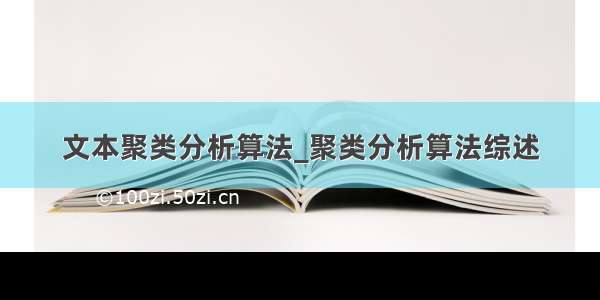 文本聚类分析算法_聚类分析算法综述

©100zi.50zi.cn